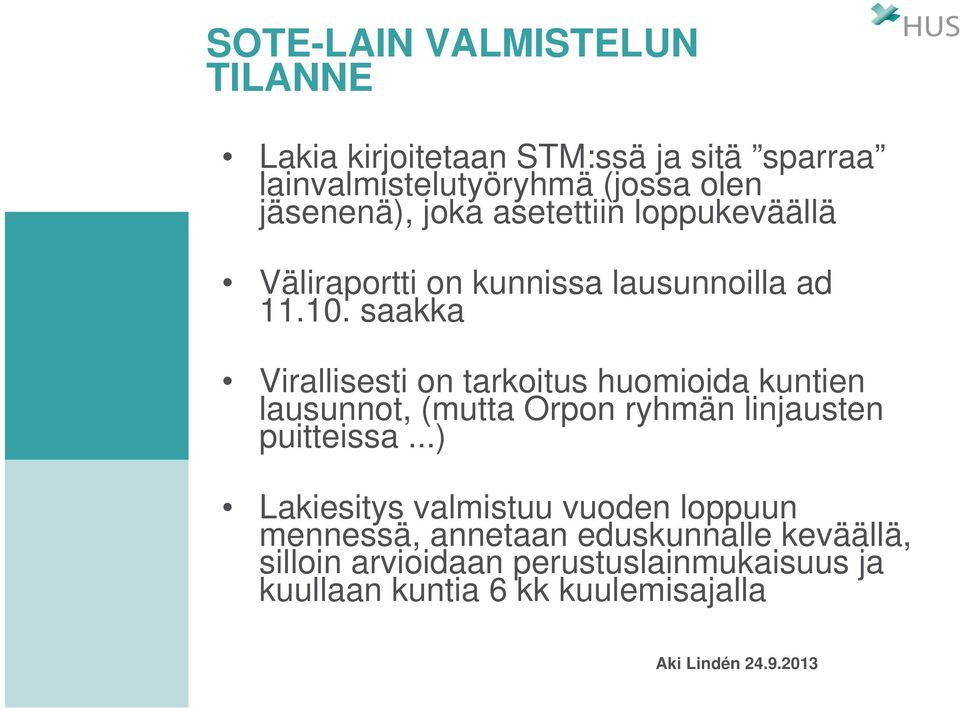 HUS

SOTE-LAIN VALMISTELUN TILANNE

• Lakia kirjoitetaan STM:ssä ja sitä ”sparraa” lainvalmistelutyöryhmä (jossa olen jäsenenä), joka asetettiin loppukeväällä

• Väliraportti on kunnissa lausunnoilla ad 11.10. saakka

• Virallisesti on tarkoitus huomioida kuntien lausunnot, (mutta Orpon ryhmän linjausten puitteissa ...)

• Lakiesitys valmistuu vuoden loppuun mennessä, annetaan eduskunnalle keväällä, silloin arvioidaan perustuslainmukaisuus ja kuullaan kuntia 6 kk kuulemisajalla

Aki Lindén 24.9.2013